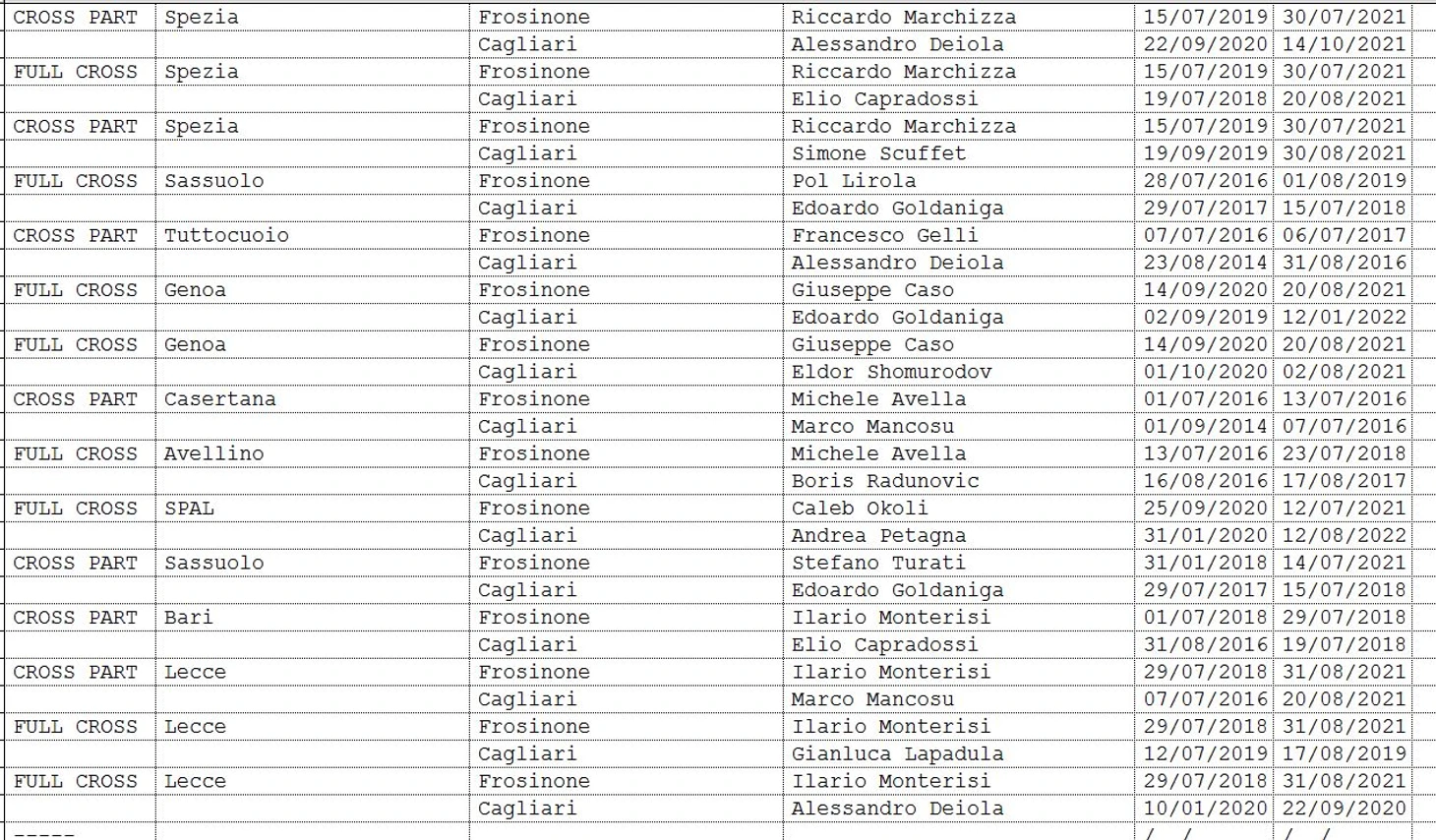 | CROSS PART | Spezia | Frosinone | Riccardo Marchizza | 15/07/2019 | 30/07/2021 |
|---|---|---|---|---|---|
| | | Cagliari | Alessandro Deiola | 22/09/2020 | 14/10/2021 |
| FULL CROSS | Spezia | Frosinone | Riccardo Marchizza | 15/07/2019 | 30/07/2021 |
| | | Cagliari | Elio Capradossi | 19/07/2018 | 20/08/2021 |
| CROSS PART | Spezia | Frosinone | Riccardo Marchizza | 15/07/2019 | 30/07/2021 |
| | | Cagliari | Simone Scuffet | 19/09/2019 | 30/08/2021 |
| FULL CROSS | Sassuolo | Frosinone | Pol Lirola | 28/07/2016 | 01/08/2019 |
| | | Cagliari | Edoardo Goldaniga | 29/07/2017 | 15/07/2018 |
| CROSS PART | Tuttocuoio | Frosinone | Francesco Gelli | 07/07/2016 | 06/07/2017 |
| | | Cagliari | Alessandro Deiola | 23/08/2014 | 31/08/2016 |
| FULL CROSS | Genoa | Frosinone | Giuseppe Caso | 14/09/2020 | 20/08/2021 |
| | | Cagliari | Edoardo Goldaniga | 02/09/2019 | 12/01/2022 |
| FULL CROSS | Genoa | Frosinone | Giuseppe Caso | 14/09/2020 | 20/08/2021 |
| | | Cagliari | Eldor Shomurodov | 01/10/2020 | 02/08/2021 |
| CROSS PART | Casertana | Frosinone | Michele Avella | 01/07/2016 | 13/07/2016 |
| | | Cagliari | Marco Mancosu | 01/09/2014 | 07/07/2016 |
| FULL CROSS | Avellino | Frosinone | Michele Avella | 13/07/2016 | 23/07/2018 |
| | | Cagliari | Boris Radunovic | 16/08/2016 | 17/08/2017 |
| FULL CROSS | SPAL | Frosinone | Caleb Okoli | 25/09/2020 | 12/07/2021 |
| | | Cagliari | Andrea Petagna | 31/01/2020 | 12/08/2022 |
| CROSS PART | Sassuolo | Frosinone | Stefano Turati | 31/01/2018 | 14/07/2021 |
| | | Cagliari | Edoardo Goldaniga | 29/07/2017 | 15/07/2018 |
| CROSS PART | Bari | Frosinone | Ilario Monterisi | 01/07/2018 | 29/07/2018 |
| | | Cagliari | Elio Capradossi | 31/08/2016 | 19/07/2018 |
| CROSS PART | Lecce | Frosinone | Ilario Monterisi | 29/07/2018 | 31/08/2021 |
| | | Cagliari | Marco Mancosu | 07/07/2016 | 20/08/2021 |
| FULL CROSS | Lecce | Frosinone | Ilario Monterisi | 29/07/2018 | 31/08/2021 |
| | | Cagliari | Gianluca Lapadula | 12/07/2019 | 17/08/2019 |
| FULL CROSS | Lecce | Frosinone | Ilario Monterisi | 29/07/2018 | 31/08/2021 |
| | | Cagliari | Alessandro Deiola | 10/01/2020 | 22/09/2020 |
| ----- | | | | / / | / / |